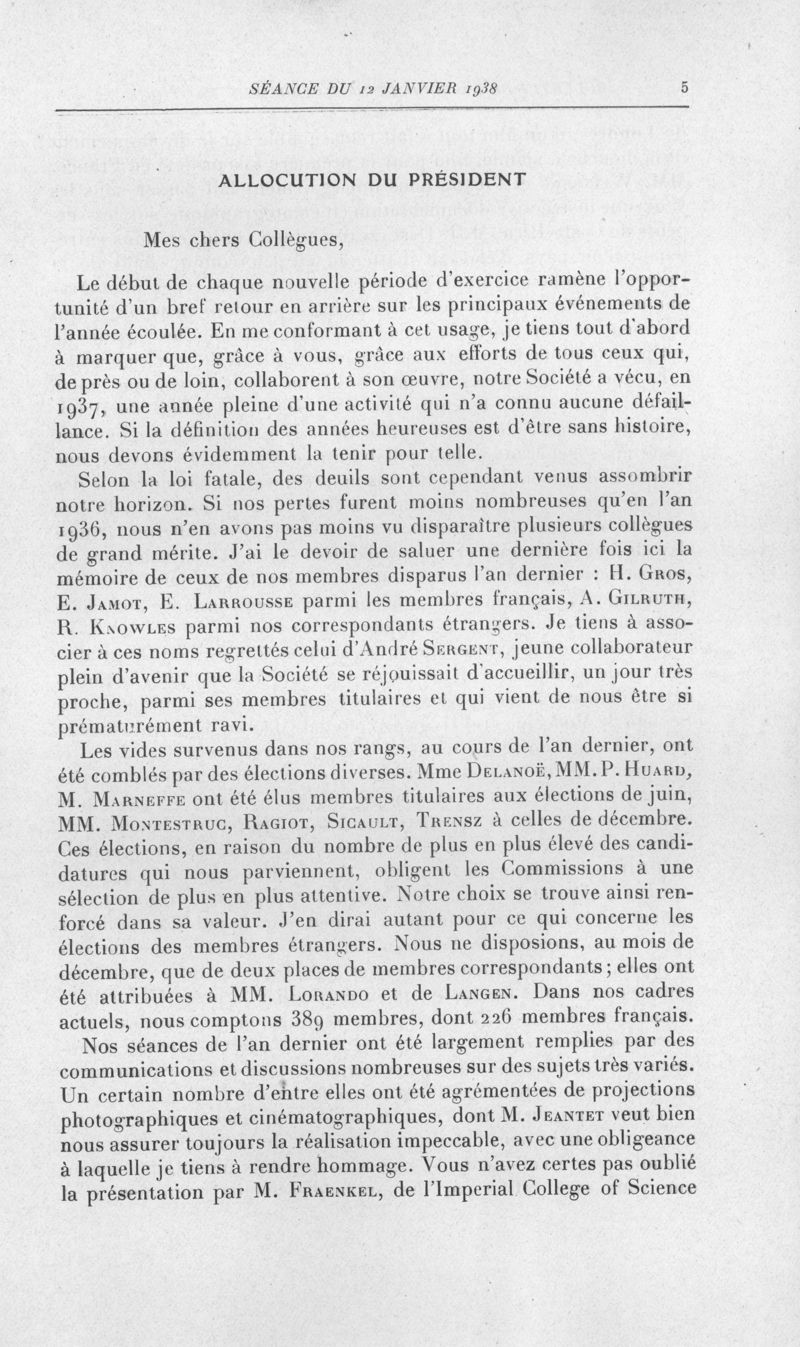 SÉANCE DU 12 JANVIER 1938 5

ALLOCUTION DU PRÉSIDENT

Mes chers Collègues,

Le début de chaque nouvelle période d'exercice ramène l'opportunité d'un bref retour en arrière sur les principaux événements de l'année écoulée. En me conformant à cet usage, je tiens tout d'abord à marquer que, grâce à vous, grâce aux efforts de tous ceux qui, de près ou de loin, collaborent à son œuvre, notre Société a vécu, en 1937, une année pleine d'une activité qui n'a connu aucune défaillance. Si la définition des années heureuses est d'être sans histoire, nous devons évidemment la tenir pour telle.

Selon la loi fatale, des deuils sont cependant venus assombrir notre horizon. Si nos pertes furent moins nombreuses qu'en l'an 1936, nous n'en avons pas moins vu disparaître plusieurs collègues de grand mérite. J'ai le devoir de saluer une dernière fois ici la mémoire de ceux de nos membres disparus l'an dernier : H. Gros, E. Jamot, E. Larrousse parmi les membres français, A. Gilruth, R. Knowles parmi nos correspondants étrangers. Je tiens à associer à ces noms regrettés celui d'André Sergent, jeune collaborateur plein d'avenir que la Société se réjouissait d'accueillir, un jour très proche, parmi ses membres titulaires et qui vient de nous être si prématurément ravi.

Les vides survenus dans nos rangs, au cours de l'an dernier, ont été comblés par des élections diverses. Mme Delanoë, MM. P. Huard, M. Marneffe ont été élus membres titulaires aux élections de juin, MM. Montestruc, Ragiot, Sicault, Trensz à celles de décembre. Ces élections, en raison du nombre de plus en plus élevé des candidatures qui nous parviennent, obligent les Commissions à une sélection de plus en plus attentive. Notre choix se trouve ainsi renforcé dans sa valeur. J'en dirai autant pour ce qui concerne les élections des membres étrangers. Nous ne disposions, au mois de décembre, que de deux places de membres correspondants ; elles ont été attribuées à MM. Lorando et de Langen. Dans nos cadres actuels, nous comptons 389 membres, dont 226 membres français.

Nos séances de l'an dernier ont été largement remplies par des communications et discussions nombreuses sur des sujets très variés. Un certain nombre d'entre elles ont été agrémentées de projections photographiques et cinématographiques, dont M. Jeantet veut bien nous assurer toujours la réalisation impeccable, avec une obligeance à laquelle je tiens à rendre hommage. Vous n'avez certes pas oublié la présentation par M. Fraenkel, de l'Imperial College of Science